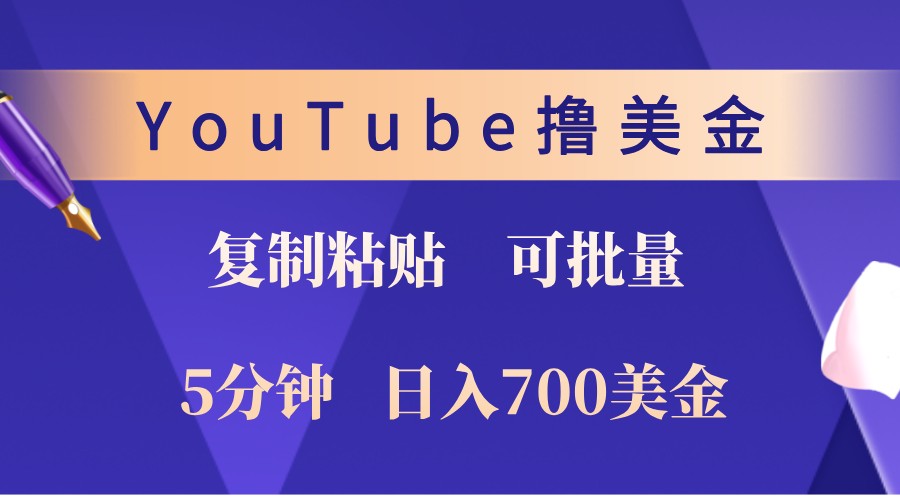 YouTube撸美金

复制粘贴　可批量

5分钟　日入700美金